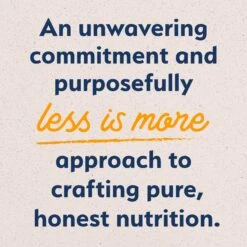 An unwavering commitment and purposefully less is more approach to crafting pure, honest nutrition.